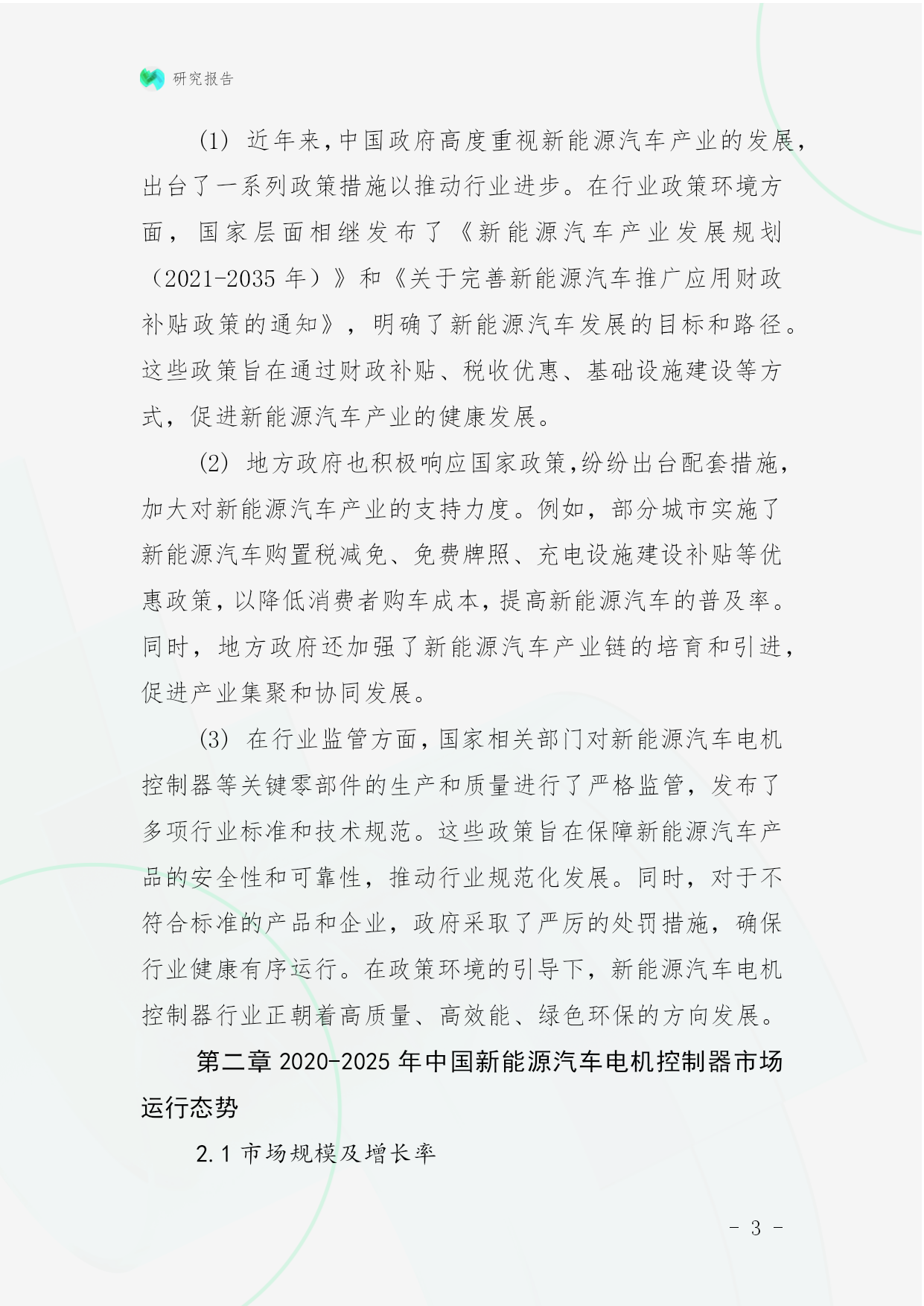 研究报告

(1) 近年来，中国政府高度重视新能源汽车产业的发展，出台了一系列政策措施以推动行业进步。在行业政策环境方面，国家层面相继发布了《新能源汽车产业发展规划（2021-2035 年）》和《关于完善新能源汽车推广应用财政补贴政策的通知》，明确了新能源汽车发展的目标和路径。这些政策旨在通过财政补贴、税收优惠、基础设施建设等方式，促进新能源汽车产业的健康发展。

(2) 地方政府也积极响应国家政策，纷纷出台配套措施，加大对新能源汽车产业的支持力度。例如，部分城市实施了新能源汽车购置税减免、免费牌照、充电设施建设补贴等优惠政策，以降低消费者购车成本，提高新能源汽车的普及率。同时，地方政府还加强了新能源汽车产业链的培育和引进，促进产业集聚和协同发展。

(3) 在行业监管方面，国家相关部门对新能源汽车电机控制器等关键零部件的生产和质量进行了严格监管，发布了多项行业标准和技术规范。这些政策旨在保障新能源汽车产品的安全性和可靠性，推动行业规范化发展。同时，对于不符合标准的产品和企业，政府采取了严厉的处罚措施，确保行业健康有序运行。在政策环境的引导下，新能源汽车电机控制器行业正朝着高质量、高效能、绿色环保的方向发展。

第二章 2020-2025 年中国新能源汽车电机控制器市场运行态势

2.1 市场规模及增长率

- 3 -